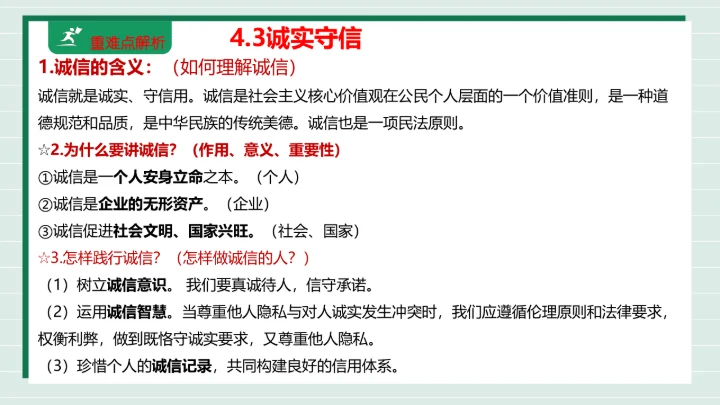 重难点解析

4.3诚实守信

1.诚信的含义：（如何理解诚信）

诚信就是诚实、守信用。诚信是社会主义核心价值观在公民个人层面的一个价值准则，是一种道德规范和品质，是中华民族的传统美德。诚信也是一项民法原则。

☆2.为什么要讲诚信？（作用、意义、重要性）

①诚信是一个人安身立命之本。（个人）

②诚信是企业的无形资产。（企业）

③诚信促进社会文明、国家兴旺。（社会、国家）

☆3.怎样践行诚信？（怎样做诚信的人？）

（1）树立诚信意识。我们要真诚待人，信守承诺。

（2）运用诚信智慧。当尊重他人隐私与对人诚实发生冲突时，我们应遵循伦理原则和法律要求，权衡利弊，做到既恪守诚实要求，又尊重他人隐私。

（3）珍惜个人的诚信记录，共同构建良好的信用体系。